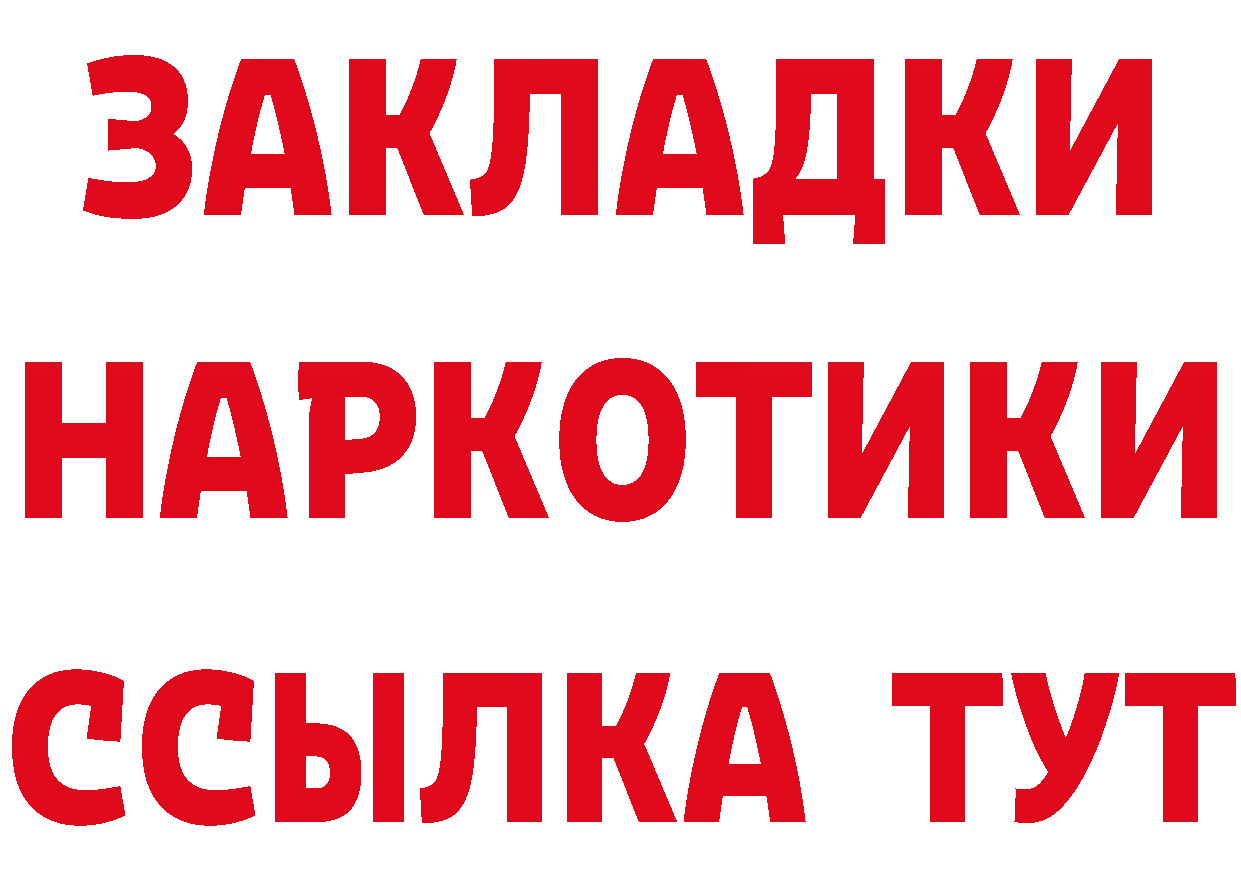 ЗАКЛАДКИ НАРКОТИКИ ССЫЛКА ТУТ